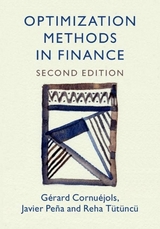 OPTIMIZATION METHODS IN FINANCE

SECOND EDITION

Gérard Cornuéjols, Javier Peña and Reha Tütüncü